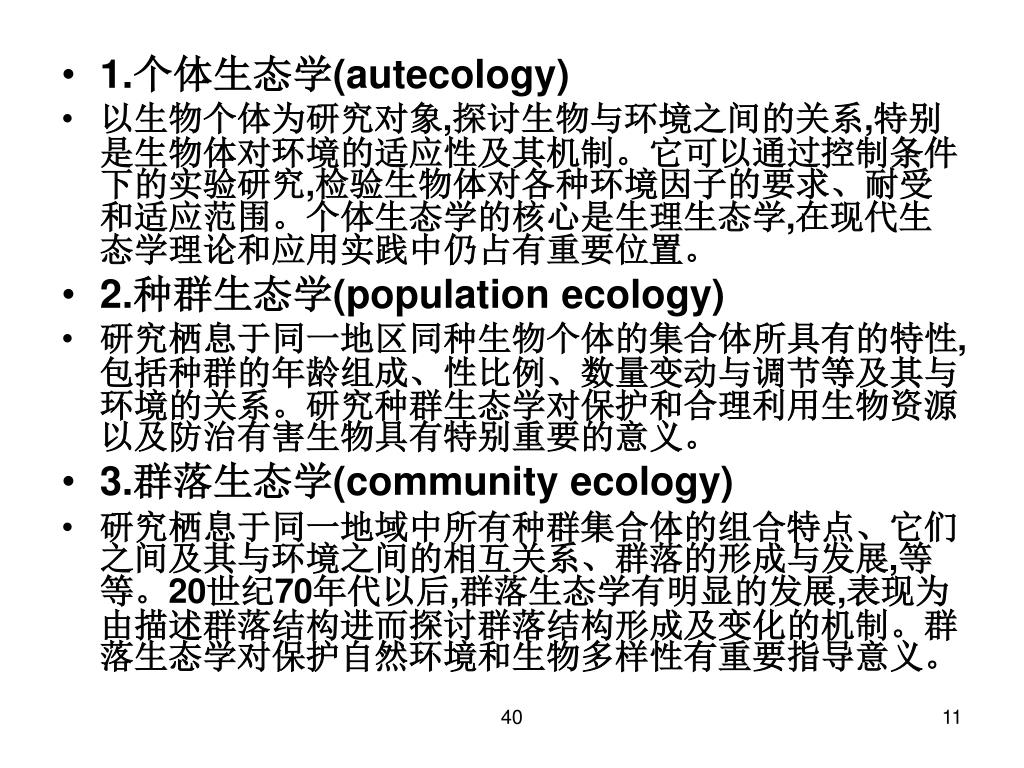 • 1.个体生态学(autecology)

• 以生物个体为研究对象,探讨生物与环境之间的关系,特别是生物体对环境的适应性及其机制。它可以通过控制条件下的实验研究,检验生物体对各种环境因子的要求、耐受和适应范围。个体生态学的核心是生理生态学,在现代生态学理论和应用实践中仍占有重要位置。

• 2.种群生态学(population ecology)

• 研究栖息于同一地区同种生物个体的集合体所具有的特性,包括种群的年龄组成、性比例、数量变动与调节等及其与环境的关系。研究种群生态学对保护和合理利用生物资源以及防治有害生物具有特别重要的意义。

• 3.群落生态学(community ecology)

• 研究栖息于同一地域中所有种群集合体的组合特点、它们之间及其与环境之间的相互关系、群落的形成与发展,等等。20世纪70年代以后,群落生态学有明显的发展,表现为由描述群落结构进而探讨群落结构形成及变化的机制。群落生态学对保护自然环境和生物多样性有重要指导意义。

40

11